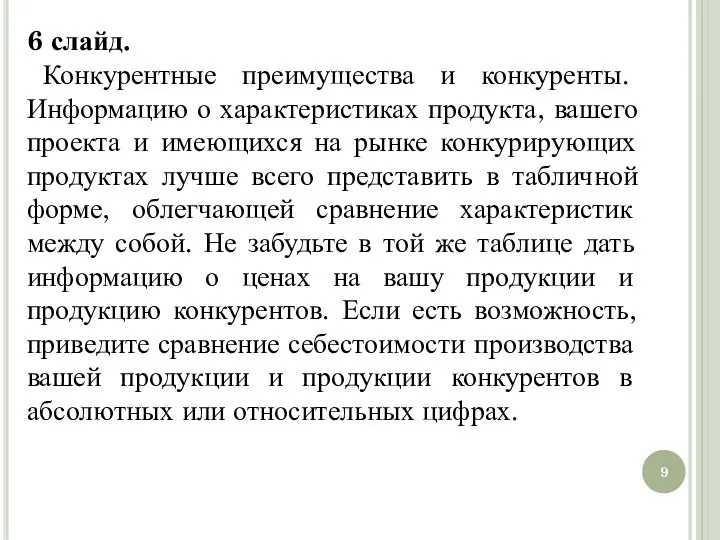 6 слайд.

Конкурентные преимущества и конкуренты. Информацию о характеристиках продукта, вашего проекта и имеющихся на рынке конкурирующих продуктах лучше всего представить в табличной форме, облегчающей сравнение характеристик между собой. Не забудьте в той же таблице дать информацию о ценах на вашу продукции и продукцию конкурентов. Если есть возможность, приведите сравнение себестоимости производства вашей продукции и продукции конкурентов в абсолютных или относительных цифрах.

9